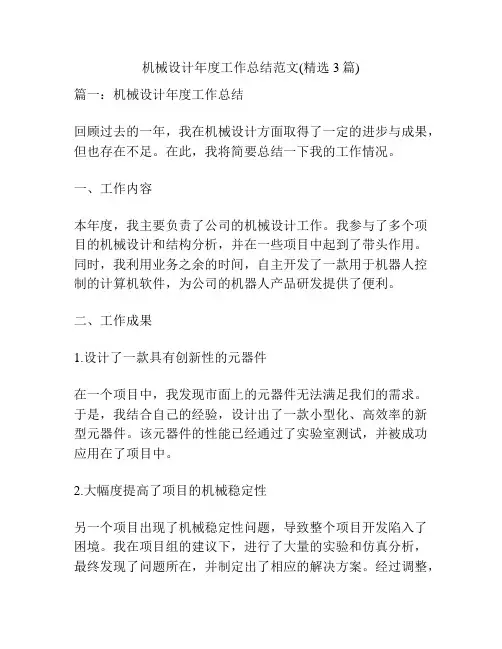 机械设计年度工作总结范文(精选 3 篇)

篇一：机械设计年度工作总结

回顾过去的一年，我在机械设计方面取得了一定的进步与成果，但也存在不足。在此，我将简要总结一下我的工作情况。

一、工作内容

本年度，我主要负责了公司的机械设计工作。我参与了多个项目的机械设计和结构分析，并在一些项目中起到了带头作用。同时，我利用业务之余的时间，自主开发了一款用于机器人控制的计算机软件，为公司的机器人产品研发提供了便利。

二、工作成果

1.设计了一款具有创新性的元器件

在一个项目中，我发现市面上的元器件无法满足我们的需求。于是，我结合自己的经验，设计出了一款小型化、高效率的新型元器件。该元器件的性能已经通过了实验室测试，并被成功应用在了项目中。

2.大幅度提高了项目的机械稳定性

另一个项目出现了机械稳定性问题，导致整个项目开发陷入了困境。我在项目组的建议下，进行了大量的实验和仿真分析，最终发现了问题所在，并制定出了相应的解决方案。经过调整，